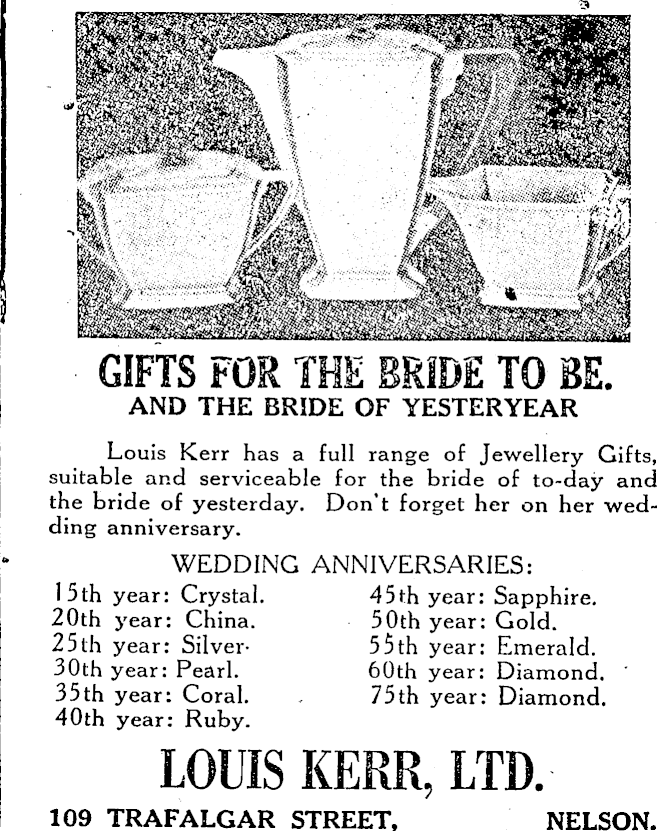 GIFTS FOR THE BRIDE TO BE.
AND THE BRIDE OF YESTERYEAR

Louis Kerr has a full range of Jewellery Gifts, suitable and serviceable for the bride of to-day and the bride of yesterday. Don't forget her on her wedding anniversary.

WEDDING ANNIVERSARIES:

15th year: Crystal.
20th year: China.
25th year: Silver.
30th year: Pearl.
35th year: Coral.
40th year: Ruby.

45th year: Sapphire.
50th year: Gold.
55th year: Emerald.
60th year: Diamond.
75th year: Diamond.

LOUIS KERR, LTD.

109 TRAFALGAR STREET, NELSON.